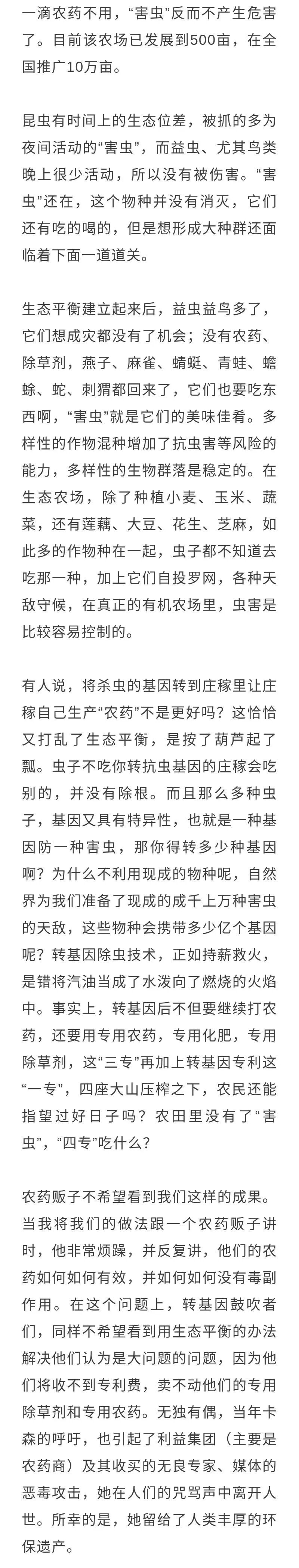 一滴农药不用，“害虫”反而不产生危害了。目前该农场已发展到500亩，在全国推广10万亩。

昆虫有时间上的生态位差，被抓的多为夜间活动的“害虫”，而益虫、尤其鸟类晚上很少活动，所以没有被伤害。“害虫”还在，这个物种并没有消灭，它们还有吃的喝的，但是想形成大种群还面临着下面一道道关。

生态平衡建立起来后，益虫益鸟多了，它们想成灾都没有了机会；没有农药、除草剂，燕子、麻雀、蜻蜓、青蛙、蟾蜍、蛇、刺猬都回来了，它们也要吃东西啊，“害虫”就是它们的美味佳肴。多样性的作物混种增加了抗虫害等风险的能力，多样性的生物群落是稳定的。在生态农场，除了种植小麦、玉米、蔬菜，还有莲藕、大豆、花生、芝麻，如此多的作物种在一起，虫子都不知道去吃那一种，加上它们自投罗网，各种天敌守候，在真正的有机农场里，虫害是比较容易控制的。

有人说，将杀虫的基因转到庄稼里让庄稼自己生产“农药”不是更好吗？这恰恰又打乱了生态平衡，是按了葫芦起了瓢。虫子不吃你转抗虫基因的庄稼会吃别的，并没有除根。而且那么多种虫子，基因又具有特异性，也就是一种基因防一种害虫，那你得转多少种基因啊？为什么不利用现成的物种呢，自然界为我们准备了现成的成千上万种害虫的天敌，这些物种会携带多少亿个基因呢？转基因除虫技术，正如持薪救火，是错将汽油当成了水泼向了燃烧的火焰中。事实上，转基因后不但要继续打农药，还要用专用农药，专用化肥，专用除草剂，这“三专”再加上转基因专利这“一专”，四座大山压榨之下，农民还能指望过好日子吗？农田里没有了“害虫”，“四专”吃什么？

农药贩子不希望看到我们这样的成果。当我将我们的做法跟一个农药贩子讲时，他非常烦躁，并反复讲，他们的农药如何如何有效，并如何如何没有毒副作用。在这个问题上，转基因鼓吹者们，同样不希望看到用生态平衡的办法解决他们认为是大问题的问题，因为他们将收不到专利费，卖不动他们的专用除草剂和专用农药。无独有偶，当年卡森的呼吁，也引起了利益集团（主要是农药商）及其收买的无良专家、媒体的恶毒攻击，她在人们的咒骂声中离开人世。所幸的是，她留给了人类丰厚的环保遗产。